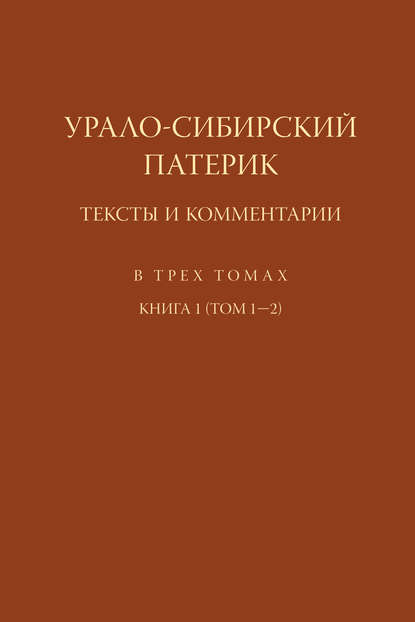 УРАЛО-СИБИРСКИЙ ПАТЕРИК

ТЕКСТЫ И КОММЕНТАРИИ

В ТРЕХ ТОМАХ

КНИГА 1 (ТОМ 1—2)